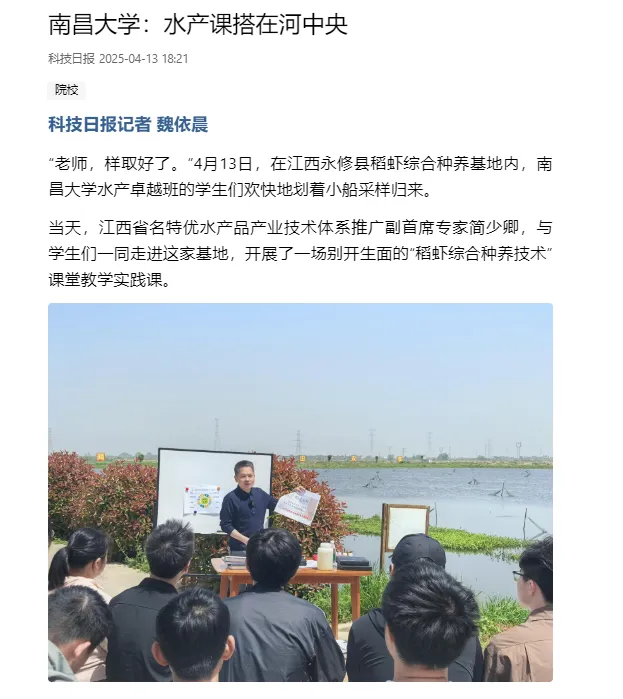 南昌大学：水产课搭在河中央

科技日报 2025-04-13 18:21

院校

科技日报记者 魏依晨

“老师，样取好了。”4月13日，在江西永修县稻虾综合种养基地内，南昌大学水产卓越班的学生们欢快地划着小船采样归来。

当天，江西省名特优水产品产业技术体系推广副首席专家简少卿，与学生们一同走进这家基地，开展了一场别开生面的“稻虾综合种养技术”课堂教学实践课。